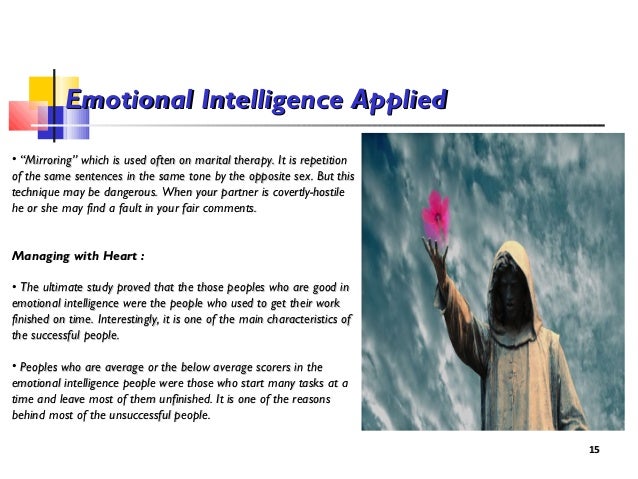 Emotional Intelligence Applied

• "Mirroring" which is used often on marital therapy. It is repetition of the same sentences in the same tone by the opposite sex. But this technique may be dangerous. When your partner is covertly-hostile he or she may find a fault in your fair comments.

Managing with Heart :

• The ultimate study proved that the those peoples who are good in emotional intelligence were the people who used to get their work finished on time. Interestingly, it is one of the main characteristics of the successful people.

• Peoples who are average or the below average scorers in the emotional intelligence people were those who start many tasks at a time and leave most of them unfinished. It is one of the reasons behind most of the unsuccessful people.

15